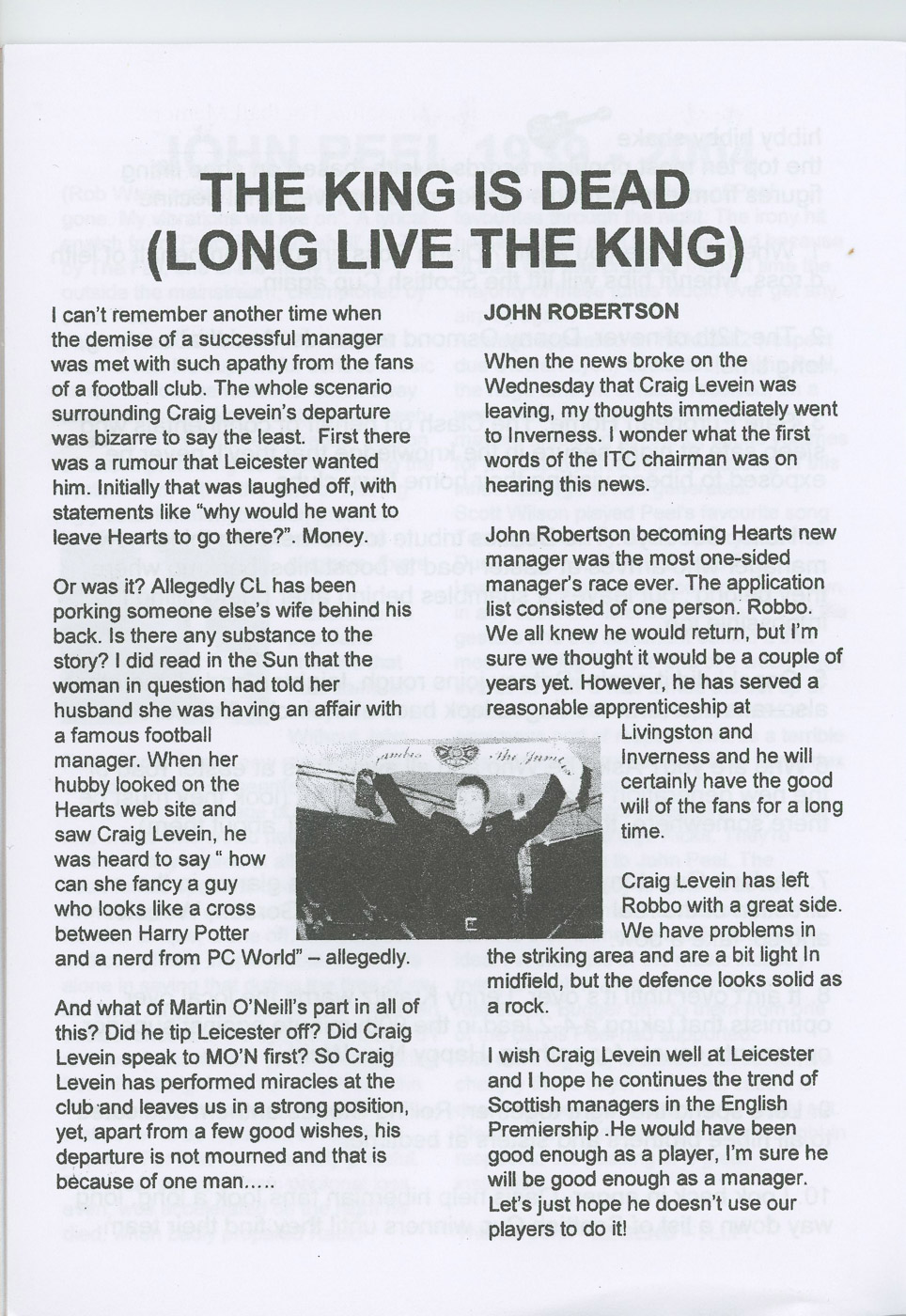 THE KING IS DEAD (LONG LIVE THE KING)

I can't remember another time when the demise of a successful manager was met with such apathy from the fans of a football club. The whole scenario surrounding Craig Levein's departure was bizarre to say the least. First there was a rumour that Leicester wanted him. Initially that was laughed off, with statements like "why would he want to leave Hearts to go there?". Money.

Or was it? Allegedly CL has been porking someone else's wife behind his back. Is there any substance to the story? I did read in the Sun that the woman in question had told her husband she was having an affair with a famous football manager. When her hubby looked on the Hearts web site and saw Craig Levein, he was heard to say " how can she fancy a guy who looks like a cross between Harry Potter and a nerd from PC World" – allegedly.

And what of Martin O'Neill's part in all of this? Did he tip Leicester off? Did Craig Levein speak to MO'N first? So Craig Levein has performed miracles at the club and leaves us in a strong position, yet, apart from a few good wishes, his departure is not mourned and that is because of one man.....

JOHN ROBERTSON

When the news broke on the Wednesday that Craig Levein was leaving, my thoughts immediately went to Inverness. I wonder what the first words of the ITC chairman was on hearing this news.

John Robertson becoming Hearts new manager was the most one-sided manager's race ever. The application list consisted of one person. Robbo. We all knew he would return, but I'm sure we thought it would be a couple of years yet. However, he has served a reasonable apprenticeship at Livingston and Inverness and he will certainly have the good will of the fans for a long time.

Craig Levein has left Robbo with a great side. We have problems in the striking area and are a bit light In midfield, but the defence looks solid as a rock.

I wish Craig Levein well at Leicester and I hope he continues the trend of Scottish managers in the English Premiership .He would have been good enough as a player, I'm sure he will be good enough as a manager. Let's just hope he doesn't use our players to do it!